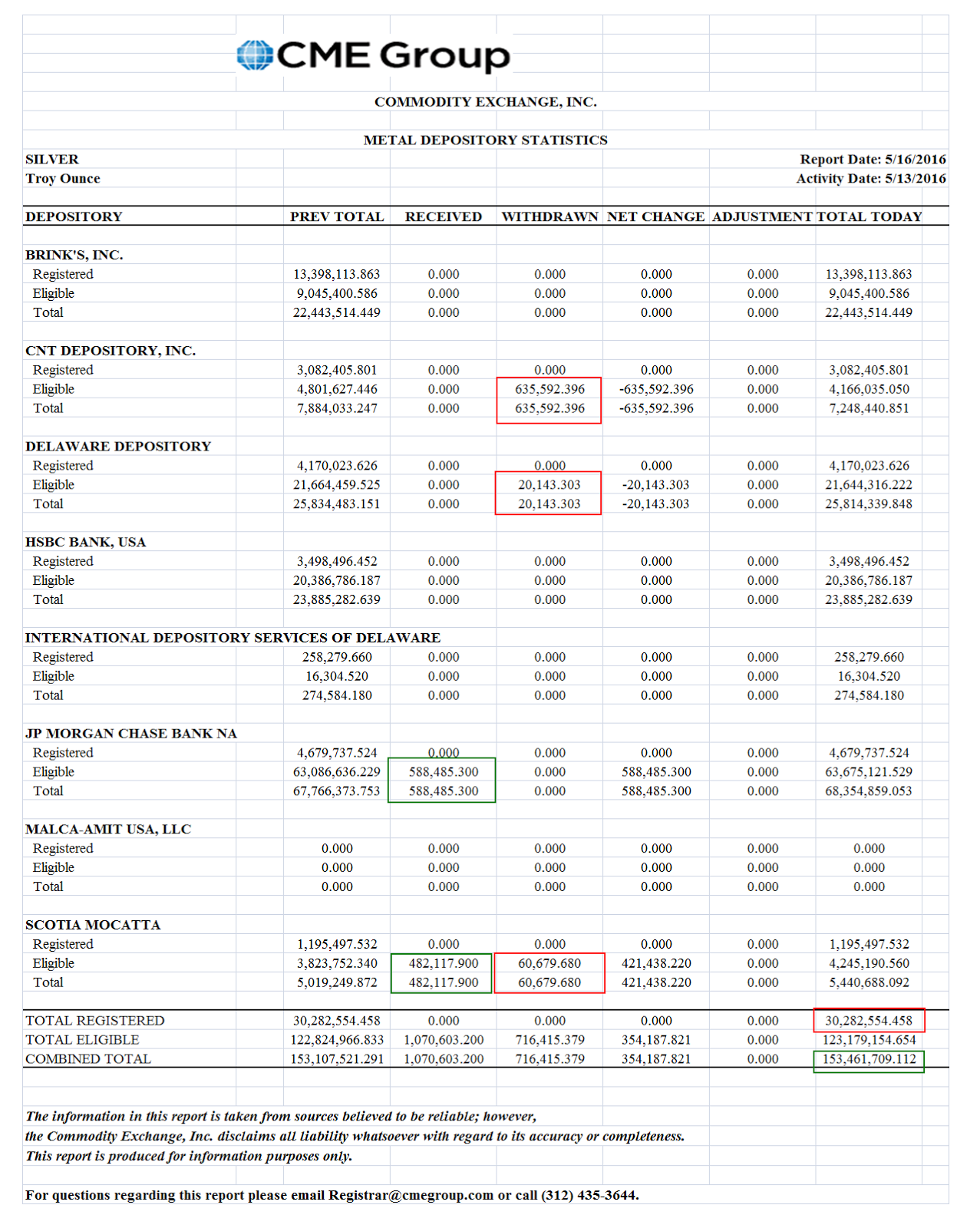 CME Group

COMMODITY EXCHANGE, INC.

METAL DEPOSITORY STATISTICS

SILVER
Troy Ounce

Report Date: 5/16/2016
Activity Date: 5/13/2016

| DEPOSITORY | PREV TOTAL | RECEIVED | WITHDRAWN | NET CHANGE | ADJUSTMENT | TOTAL TODAY |
|---|---|---|---|---|---|---|
| BRINK'S, INC. | | | | | | |
| Registered | 13,398,113.863 | 0.000 | 0.000 | 0.000 | 0.000 | 13,398,113.863 |
| Eligible | 9,045,400.586 | 0.000 | 0.000 | 0.000 | 0.000 | 9,045,400.586 |
| Total | 22,443,514.449 | 0.000 | 0.000 | 0.000 | 0.000 | 22,443,514.449 |
| CNT DEPOSITORY, INC. | | | | | | |
| Registered | 3,082,405.801 | 0.000 | 0.000 | 0.000 | 0.000 | 3,082,405.801 |
| Eligible | 4,801,627.446 | 0.000 | 635,592.396 | -635,592.396 | 0.000 | 4,166,035.050 |
| Total | 7,884,033.247 | 0.000 | 635,592.396 | -635,592.396 | 0.000 | 7,248,440.851 |
| DELAWARE DEPOSITORY | | | | | | |
| Registered | 4,170,023.626 | 0.000 | 0.000 | 0.000 | 0.000 | 4,170,023.626 |
| Eligible | 21,664,459.525 | 0.000 | 20,143.303 | -20,143.303 | 0.000 | 21,644,316.222 |
| Total | 25,834,483.151 | 0.000 | 20,143.303 | -20,143.303 | 0.000 | 25,814,339.848 |
| HSBC BANK, USA | | | | | | |
| Registered | 3,498,496.452 | 0.000 | 0.000 | 0.000 | 0.000 | 3,498,496.452 |
| Eligible | 20,386,786.187 | 0.000 | 0.000 | 0.000 | 0.000 | 20,386,786.187 |
| Total | 23,885,282.639 | 0.000 | 0.000 | 0.000 | 0.000 | 23,885,282.639 |
| INTERNATIONAL DEPOSITORY SERVICES OF DELAWARE | | | | | | |
| Registered | 258,279.660 | 0.000 | 0.000 | 0.000 | 0.000 | 258,279.660 |
| Eligible | 16,304.520 | 0.000 | 0.000 | 0.000 | 0.000 | 16,304.520 |
| Total | 274,584.180 | 0.000 | 0.000 | 0.000 | 0.000 | 274,584.180 |
| JP MORGAN CHASE BANK NA | | | | | | |
| Registered | 4,679,737.524 | 0.000 | 0.000 | 0.000 | 0.000 | 4,679,737.524 |
| Eligible | 63,086,636.229 | 588,485.300 | 0.000 | 588,485.300 | 0.000 | 63,675,121.529 |
| Total | 67,766,373.753 | 588,485.300 | 0.000 | 588,485.300 | 0.000 | 68,354,859.053 |
| MALCA-AMIT USA, LLC | | | | | | |
| Registered | 0.000 | 0.000 | 0.000 | 0.000 | 0.000 | 0.000 |
| Eligible | 0.000 | 0.000 | 0.000 | 0.000 | 0.000 | 0.000 |
| Total | 0.000 | 0.000 | 0.000 | 0.000 | 0.000 | 0.000 |
| SCOTIA MOCATTA | | | | | | |
| Registered | 1,195,497.532 | 0.000 | 0.000 | 0.000 | 0.000 | 1,195,497.532 |
| Eligible | 3,823,752.340 | 482,117.900 | 60,679.680 | 421,438.220 | 0.000 | 4,245,190.560 |
| Total | 5,019,249.872 | 482,117.900 | 60,679.680 | 421,438.220 | 0.000 | 5,440,688.092 |
| TOTAL REGISTERED | 30,282,554.458 | 0.000 | 0.000 | 0.000 | 0.000 | 30,282,554.458 |
| TOTAL ELIGIBLE | 122,824,966.833 | 1,070,603.200 | 716,415.379 | 354,187.821 | 0.000 | 123,179,154.654 |
| COMBINED TOTAL | 153,107,521.291 | 1,070,603.200 | 716,415.379 | 354,187.821 | 0.000 | 153,461,709.112 |

The information in this report is taken from sources believed to be reliable; however, the Commodity Exchange, Inc. disclaims all liability whatsoever with regard to its accuracy or completeness. This report is produced for information purposes only.

For questions regarding this report please email Registrar@cmegroup.com or call (312) 435-3644.